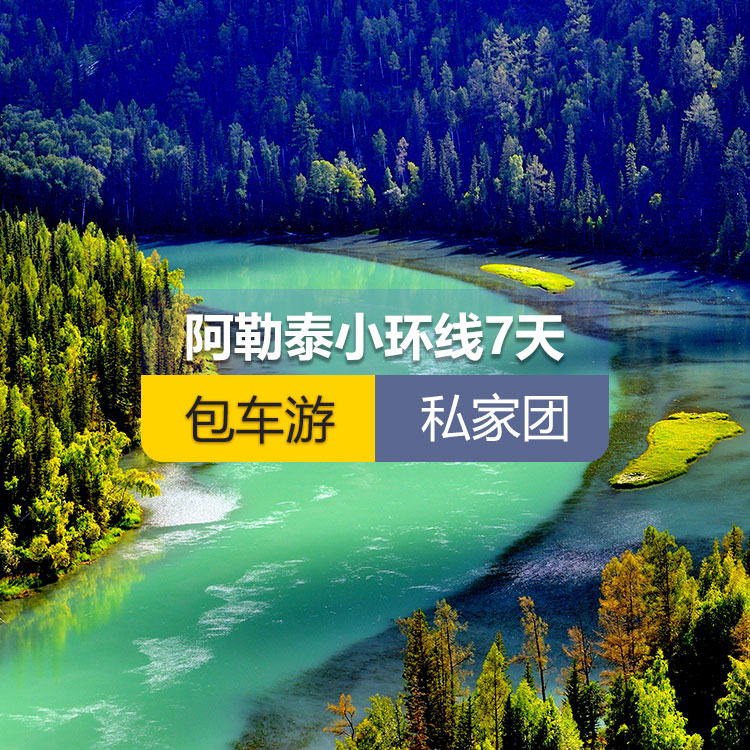 阿勒泰小环线7天

包车游 私家团